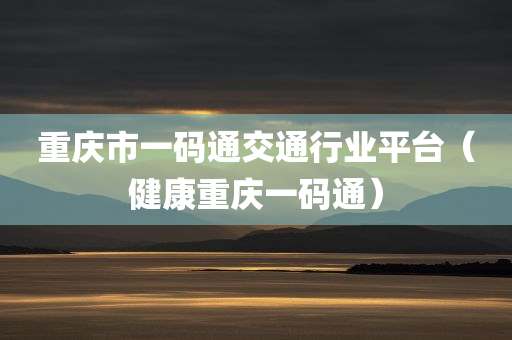 重庆市一码通交通行业平台（健康重庆一码通）